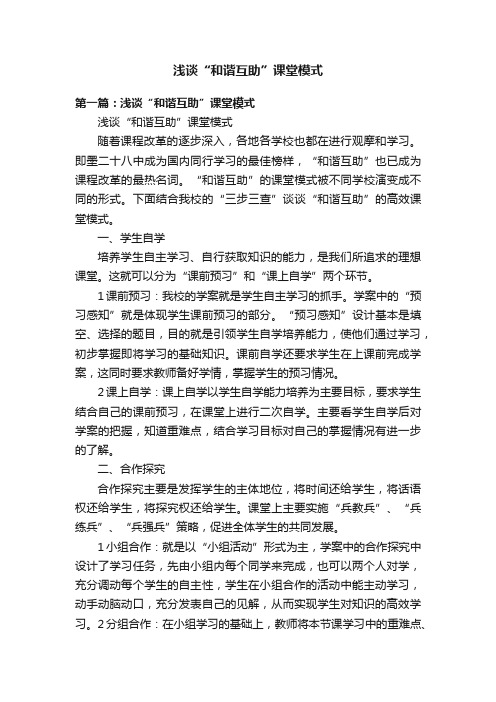 浅谈“和谐互助”课堂模式

第一篇：浅谈“和谐互助”课堂模式

浅谈“和谐互助”课堂模式

随着课程改革的逐步深入，各地各学校也都在进行观摩和学习。即墨二十八中成为国内同行学习的最佳榜样，“和谐互助”也已成为课程改革的最热名词。“和谐互助”的课堂模式被不同学校演变成不同的形式。下面结合我校的“三步三查”谈谈“和谐互助”的高效课堂模式。

一、学生自学

培养学生自主学习、自行获取知识的能力，是我们所追求的理想课堂。这就可以分为“课前预习”和“课上自学”两个环节。

1课前预习：我校的学案就是学生自主学习的抓手。学案中的“预习感知”就是体现学生课前预习的部分。“预习感知”设计基本是填空、选择的题目，目的就是引领学生自学培养能力，使他们通过学习，初步掌握即将学习的基础知识。课前自学还要求学生在上课前完成学案，这同时要求教师备好学情，掌握学生的预习情况。

2课上自学：课上自学以学生自学能力培养为主要目标，要求学生结合自己的课前预习，在课堂上进行二次自学。主要看学生自学后对学案的把握，知道重难点，结合学习目标对自己的掌握情况有进一步的了解。

二、合作探究

合作探究主要是发挥学生的主体地位，将时间还给学生，将话语权还给学生，将探究权还给学生。课堂上主要实施“兵教兵”、“兵练兵”、“兵强兵”策略，促进全体学生的共同发展。

1小组合作：就是以“小组活动”形式为主，学案中的合作探究中设计了学习任务，先由小组内每个同学来完成，也可以两个人对学，充分调动每个学生的自主性，学生在小组合作的活动中能主动学习，动手动脑动口，充分发表自己的见解，从而实现学生对知识的高效学习。2分组合作：在小组学习的基础上，教师将本节课学习中的重难点、